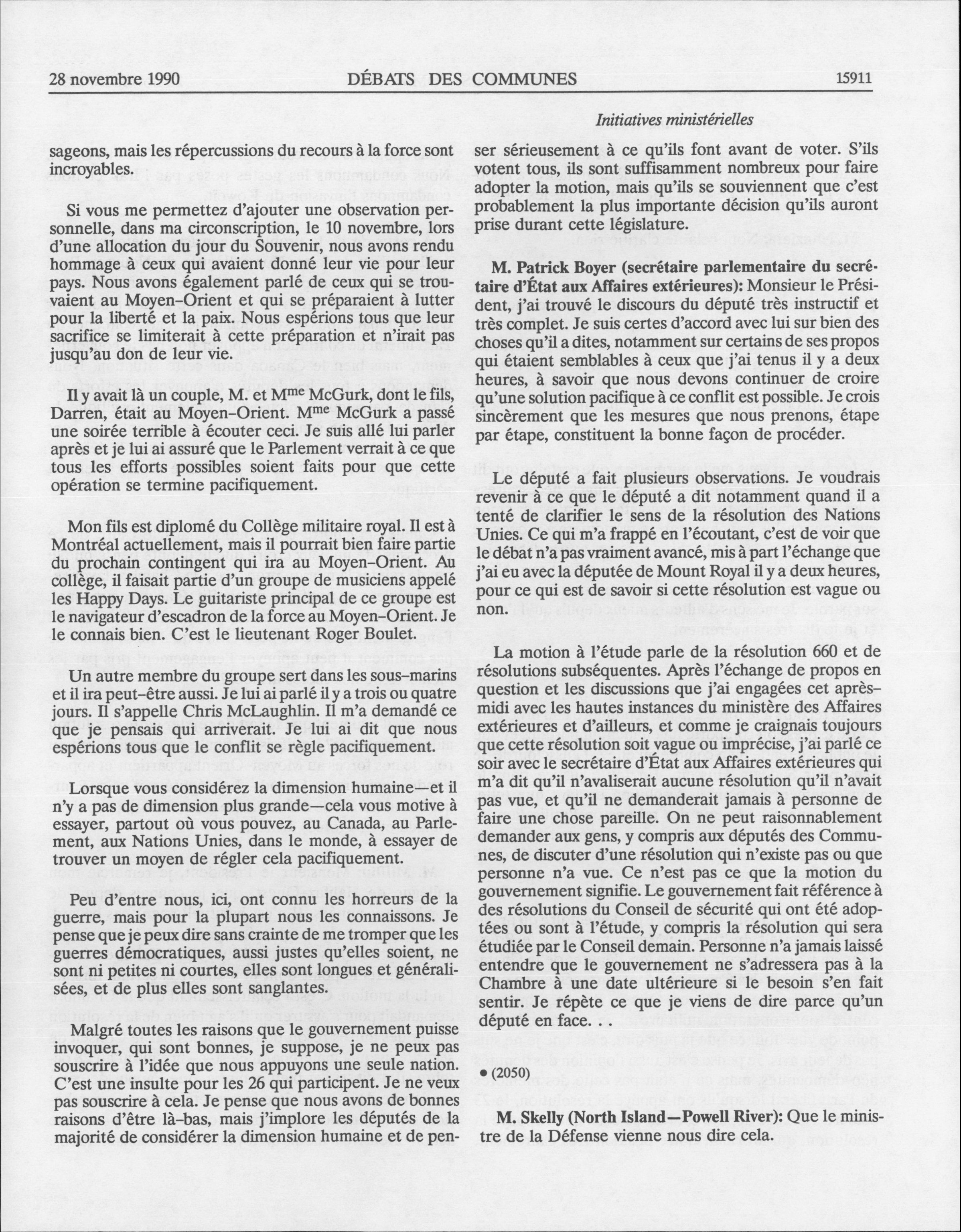 28 novembre 1990 DÉBATS DES COMMUNES 15911

Initiatives ministérielles

sageons, mais les répercussions du recours à la force sont incroyables.

Si vous me permettez d'ajouter une observation personnelle, dans ma circonscription, le 10 novembre, lors d'une allocation du jour du Souvenir, nous avons rendu hommage à ceux qui avaient donné leur vie pour leur pays. Nous avons également parlé de ceux qui se trouvaient au Moyen-Orient et qui se préparaient à lutter pour la liberté et la paix. Nous espérions tous que leur sacrifice se limiterait à cette préparation et n'irait pas jusqu'au don de leur vie.

Il y avait là un couple, M. et M$^{me}$ McGurk, dont le fils, Darren, était au Moyen-Orient. M$^{me}$ McGurk a passé une soirée terrible à écouter ceci. Je suis allé lui parler après et je lui ai assuré que le Parlement verrait à ce que tous les efforts possibles soient faits pour que cette opération se termine pacifiquement.

Mon fils est diplomé du Collège militaire royal. Il est à Montréal actuellement, mais il pourrait bien faire partie du prochain contingent qui ira au Moyen-Orient. Au collège, il faisait partie d'un groupe de musiciens appelé les Happy Days. Le guitariste principal de ce groupe est le navigateur d'escadron de la force au Moyen-Orient. Je le connais bien. C'est le lieutenant Roger Boulet.

Un autre membre du groupe sert dans les sous-marins et il ira peut-être aussi. Je lui ai parlé il y a trois ou quatre jours. Il s'appelle Chris McLaughlin. Il m'a demandé ce que je pensais qui arriverait. Je lui ai dit que nous espérions tous que le conflit se règle pacifiquement.

Lorsque vous considérez la dimension humaine—et il n'y a pas de dimension plus grande—cela vous motive à essayer, partout où vous pouvez, au Canada, au Parlement, aux Nations Unies, dans le monde, à essayer de trouver un moyen de régler cela pacifiquement.

Peu d'entre nous, ici, ont connu les horreurs de la guerre, mais pour la plupart nous les connaissons. Je pense que je peux dire sans crainte de me tromper que les guerres démocratiques, aussi justes qu'elles soient, ne sont ni petites ni courtes, elles sont longues et généralisées, et de plus elles sont sanglantes.

Malgré toutes les raisons que le gouvernement puisse invoquer, qui sont bonnes, je suppose, je ne peux pas souscrire à l'idée que nous appuyons une seule nation. C'est une insulte pour les 26 qui participent. Je ne veux pas souscrire à cela. Je pense que nous avons de bonnes raisons d'être là-bas, mais j'implore les députés de la majorité de considérer la dimension humaine et de penser sérieusement à ce qu'ils font avant de voter. S'ils votent tous, ils sont suffisamment nombreux pour faire adopter la motion, mais qu'ils se souviennent que c'est probablement la plus importante décision qu'ils auront prise durant cette législature.

M. Patrick Boyer (secrétaire parlementaire du secrétaire d'État aux Affaires extérieures): Monsieur le Président, j'ai trouvé le discours du député très instructif et très complet. Je suis certes d'accord avec lui sur bien des choses qu'il a dites, notamment sur certains de ses propos qui étaient semblables à ceux que j'ai tenus il y a deux heures, à savoir que nous devons continuer de croire qu'une solution pacifique à ce conflit est possible. Je crois sincèrement que les mesures que nous prenons, étape par étape, constituent la bonne façon de procéder.

Le député a fait plusieurs observations. Je voudrais revenir à ce que le député a dit notamment quand il a tenté de clarifier le sens de la résolution des Nations Unies. Ce qui m'a frappé en l'écoutant, c'est de voir que le débat n'a pas vraiment avancé, mis à part l'échange que j'ai eu avec la députée de Mount Royal il y a deux heures, pour ce qui est de savoir si cette résolution est vague ou non.

La motion à l'étude parle de la résolution 660 et de résolutions subséquentes. Après l'échange de propos en question et les discussions que j'ai engagées cet après-midi avec les hautes instances du ministère des Affaires extérieures et d'ailleurs, et comme je craignais toujours que cette résolution soit vague ou imprécise, j'ai parlé ce soir avec le secrétaire d'État aux Affaires extérieures qui m'a dit qu'il n'avaliserait aucune résolution qu'il n'avait pas vue, et qu'il ne demanderait jamais à personne de faire une chose pareille. On ne peut raisonnablement demander aux gens, y compris aux députés des Communes, de discuter d'une résolution qui n'existe pas ou que personne n'a vue. Ce n'est pas ce que la motion du gouvernement signifie. Le gouvernement fait référence à des résolutions du Conseil de sécurité qui ont été adoptées ou sont à l'étude, y compris la résolution qui sera étudiée par le Conseil demain. Personne n'a jamais laissé entendre que le gouvernement ne s'adressera pas à la Chambre à une date ultérieure si le besoin s'en fait sentir. Je répète ce que je viens de dire parce qu'un député en face. . .

• (2050)

M. Skelly (North Island—Powell River): Que le ministre de la Défense vienne nous dire cela.